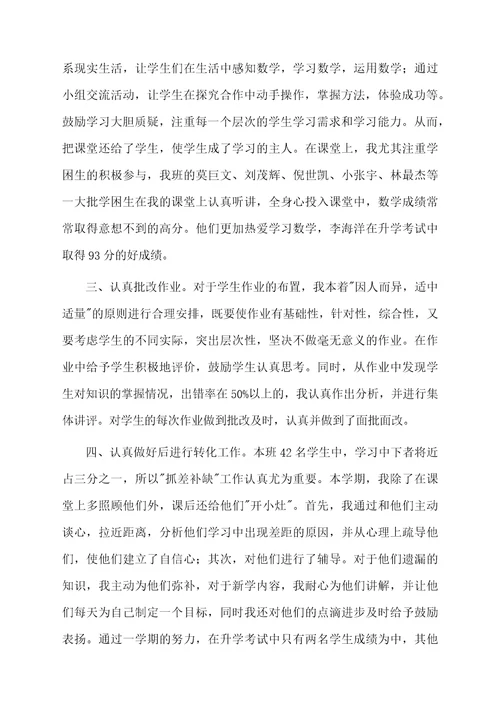 系现实生活，让学生们在生活中感知数学，学习数学，运用数学；通过小组交流活动，让学生在探究合作中动手操作，掌握方法，体验成功等。鼓励学习大胆质疑，注重每一个层次的学生学习需求和学习能力。从而，把课堂还给了学生，使学生成了学习的主人。在课堂上，我尤其注重学困生的积极参与，我班的莫巨文、刘茂辉、倪世凯、小张宇、林最杰等一大批学困生在我的课堂上认真听讲，全身心投入课堂中，数学成绩常常取得意想不到的高分。他们更加热爱学习数学，李海洋在升学考试中取得93分的好成绩。

三、认真批改作业。对于学生作业的布置，我本着"因人而异，适中适量"的原则进行合理安排，既要使作业有基础性，针对性，综合性，又要考虑学生的不同实际，突出层次性，坚决不做毫无意义的作业。在作业中给予学生积极地评价，鼓励学生认真思考。同时，从作业中发现学生对知识的掌握情况，出错率在50%以上的，我认真作出分析，并进行集体讲评。对学生的每次作业做到批改及时，认真并做到了面批面改。

四、认真做好后进行转化工作。本班42名学生中，学习中下者将近占三分之一，所以"抓差补缺"工作认真尤为重要。本学期，我除了在课堂上多照顾他们外，课后还给他们"开小灶"。首先，我通过和他们主动谈心，拉近距离，分析他们学习中出现差距的原因，并从心理上疏导他们，使他们建立了自信心；其次，对他们进行了辅导。对于他们遗漏的知识，我主动为他们弥补，对于新学内容，我耐心为他们讲解，并让他们每天为自己制定一个目标，同时我还对他们的点滴进步及时给予鼓励表扬。通过一学期的努力，在升学考试中只有两名学生成绩为中，其他